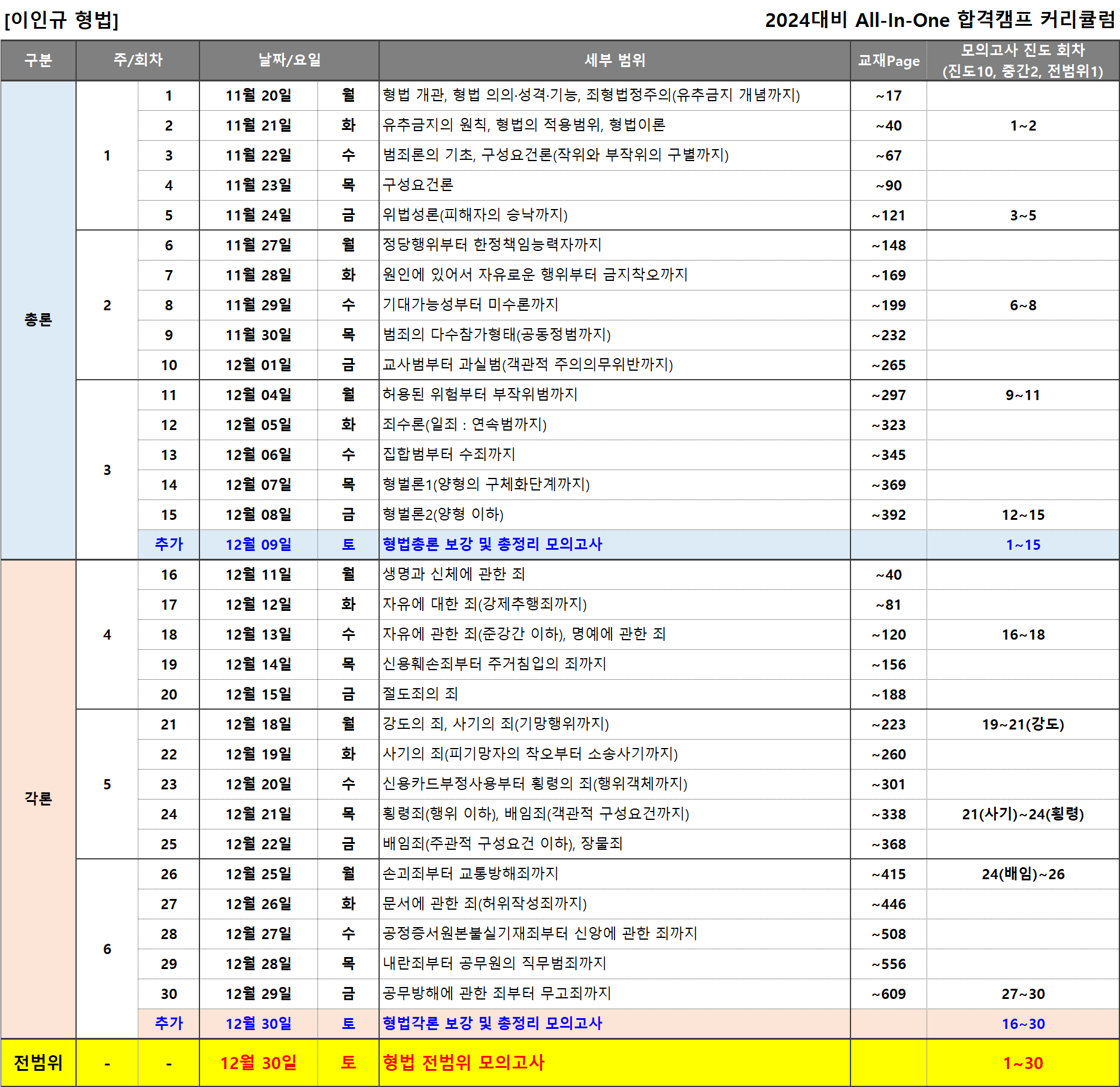 [이인규 형법]

2024대비 All-In-One 합격캠프 커리큘럼

| 구분 | 주/회차 | | 날짜/요일 | | 세부 범위 | 교재Page | 모의고사 진도 회차 (진도10, 중간2, 전범위1) |
|---|---|---|---|---|---|---|---|
| 총론 | 1 | 1 | 11월 20일 | 월 | 형법 개관, 형법 의의·성격·기능, 죄형법정주의(유추금지 개념까지) | ~17 | |
| | | 2 | 11월 21일 | 화 | 유추금지의 원칙, 형법의 적용범위, 형법이론 | ~40 | 1~2 |
| | | 3 | 11월 22일 | 수 | 범죄론의 기초, 구성요건론(작위와 부작위의 구별까지) | ~67 | |
| | | 4 | 11월 23일 | 목 | 구성요건론 | ~90 | |
| | | 5 | 11월 24일 | 금 | 위법성론(피해자의 승낙까지) | ~121 | 3~5 |
| | 2 | 6 | 11월 27일 | 월 | 정당행위부터 한정책임능력자까지 | ~148 | |
| | | 7 | 11월 28일 | 화 | 원인에 있어서 자유로운 행위부터 금지착오까지 | ~169 | |
| | | 8 | 11월 29일 | 수 | 기대가능성부터 미수론까지 | ~199 | 6~8 |
| | | 9 | 11월 30일 | 목 | 범죄의 다수참가형태(공동정범까지) | ~232 | |
| | | 10 | 12월 01일 | 금 | 교사범부터 과실범(객관적 주의의무위반까지) | ~265 | |
| | 3 | 11 | 12월 04일 | 월 | 허용된 위험부터 부작위범까지 | ~297 | 9~11 |
| | | 12 | 12월 05일 | 화 | 죄수론(일죄 : 연속범까지) | ~323 | |
| | | 13 | 12월 06일 | 수 | 집합범부터 수죄까지 | ~345 | |
| | | 14 | 12월 07일 | 목 | 형벌론1(양형의 구체화단계까지) | ~369 | |
| | | 15 | 12월 08일 | 금 | 형벌론2(양형 이하) | ~392 | 12~15 |
| | | 추가 | 12월 09일 | 토 | 형법총론 보강 및 총정리 모의고사 | | 1~15 |
| 각론 | 4 | 16 | 12월 11일 | 월 | 생명과 신체에 관한 죄 | ~40 | |
| | | 17 | 12월 12일 | 화 | 자유에 대한 죄(강제추행죄까지) | ~81 | |
| | | 18 | 12월 13일 | 수 | 자유에 관한 죄(준강간 이하), 명예에 관한 죄 | ~120 | 16~18 |
| | | 19 | 12월 14일 | 목 | 신용훼손죄부터 주거침입의 죄까지 | ~156 | |
| | | 20 | 12월 15일 | 금 | 절도죄의 죄 | ~188 | |
| | 5 | 21 | 12월 18일 | 월 | 강도의 죄, 사기의 죄(기망행위까지) | ~223 | 19~21(강도) |
| | | 22 | 12월 19일 | 화 | 사기의 죄(피기망자의 착오부터 소송사기까지) | ~260 | |
| | | 23 | 12월 20일 | 수 | 신용카드부정사용부터 횡령의 죄(행위객체까지) | ~301 | |
| | | 24 | 12월 21일 | 목 | 횡령죄(행위 이하), 배임죄(객관적 구성요건까지) | ~338 | 21(사기)~24(횡령) |
| | | 25 | 12월 22일 | 금 | 배임죄(주관적 구성요건 이하), 장물죄 | ~368 | |
| | 6 | 26 | 12월 25일 | 월 | 손괴죄부터 교통방해죄까지 | ~415 | 24(배임)~26 |
| | | 27 | 12월 26일 | 화 | 문서에 관한 죄(허위작성죄까지) | ~446 | |
| | | 28 | 12월 27일 | 수 | 공정증서원본불실기재죄부터 신앙에 관한 죄까지 | ~508 | |
| | | 29 | 12월 28일 | 목 | 내란죄부터 공무원의 직무범죄까지 | ~556 | |
| | | 30 | 12월 29일 | 금 | 공무방해에 관한 죄부터 무고죄까지 | ~609 | 27~30 |
| | | 추가 | 12월 30일 | 토 | 형법각론 보강 및 총정리 모의고사 | | 16~30 |
| 전범위 | - | - | 12월 30일 | 토 | 형법 전범위 모의고사 | | 1~30 |